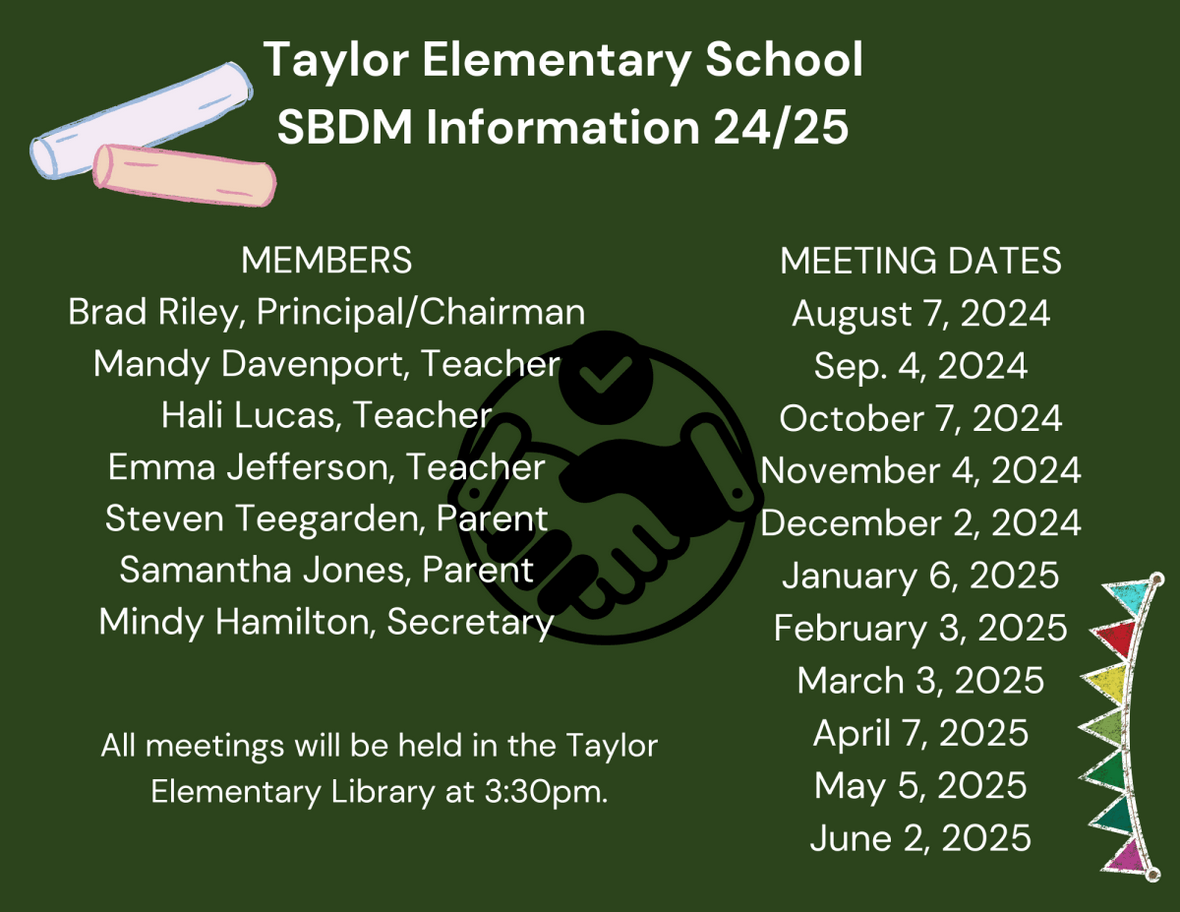 Taylor Elementary School
SBDM Information 24/25

MEMBERS
Brad Riley, Principal/Chairman
Mandy Davenport, Teacher
Hali Lucas, Teacher
Emma Jefferson, Teacher
Steven Teegarden, Parent
Samantha Jones, Parent
Mindy Hamilton, Secretary

All meetings will be held in the Taylor Elementary Library at 3:30pm.

MEETING DATES
August 7, 2024
Sep. 4, 2024
October 7, 2024
November 4, 2024
December 2, 2024
January 6, 2025
February 3, 2025
March 3, 2025
April 7, 2025
May 5, 2025
June 2, 2025